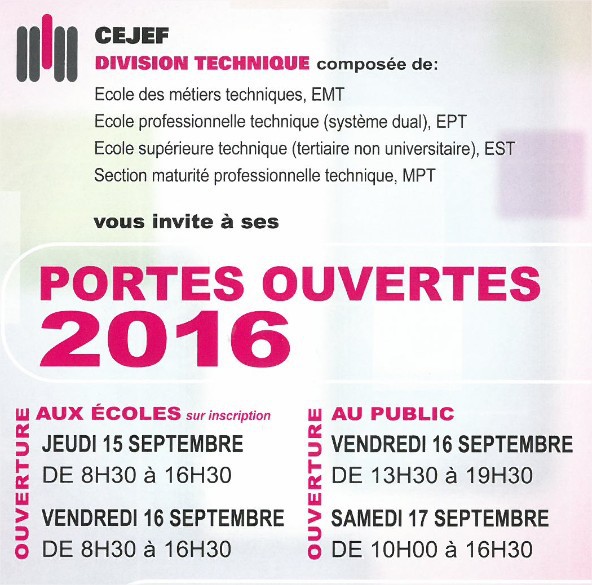 CEJEF
DIVISION TECHNIQUE composée de:
Ecole des métiers techniques, EMT
Ecole professionnelle technique (système dual), EPT
Ecole supérieure technique (tertiaire non universitaire), EST
Section maturité professionnelle technique, MPT

vous invite à ses

PORTES OUVERTES
2016

OUVERTURE AUX ÉCOLES sur inscription
JEUDI 15 SEPTEMBRE
DE 8H30 à 16H30
VENDREDI 16 SEPTEMBRE
DE 8H30 à 16H30

OUVERTURE AU PUBLIC
VENDREDI 16 SEPTEMBRE
DE 13H30 à 19H30
SAMEDI 17 SEPTEMBRE
DE 10H00 à 16H30